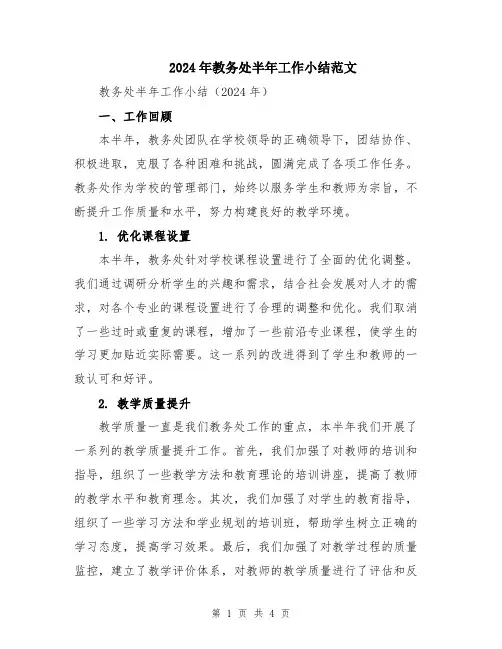 2024年教务处半年工作小结范文

教务处半年工作小结（2024年）

一、工作回顾

本半年，教务处团队在学校领导的正确领导下，团结协作、积极进取，克服了各种困难和挑战，圆满完成了各项工作任务。教务处作为学校的管理部门，始终以服务学生和教师为宗旨，不断提升工作质量和水平，努力构建良好的教学环境。

1. 优化课程设置

本半年，教务处针对学校课程设置进行了全面的优化调整。我们通过调研分析学生的兴趣和需求，结合社会发展对人才的需求，对各个专业的课程设置进行了合理的调整和优化。我们取消了一些过时或重复的课程，增加了一些前沿专业课程，使学生的学习更加贴近实际需要。这一系列的改进得到了学生和教师的一致认可和好评。

2. 教学质量提升

教学质量一直是我们教务处工作的重点，本半年我们开展了一系列的教学质量提升工作。首先，我们加强了对教师的培训和指导，组织了一些教学方法和教育理论的培训讲座，提高了教师的教学水平和教育理念。其次，我们加强了对学生的教育指导，组织了一些学习方法和学业规划的培训班，帮助学生树立正确的学习态度，提高学习效果。最后，我们加强了对教学过程的质量监控，建立了教学评价体系，对教师的教学质量进行了评估和反

第 1 页 共 4 页